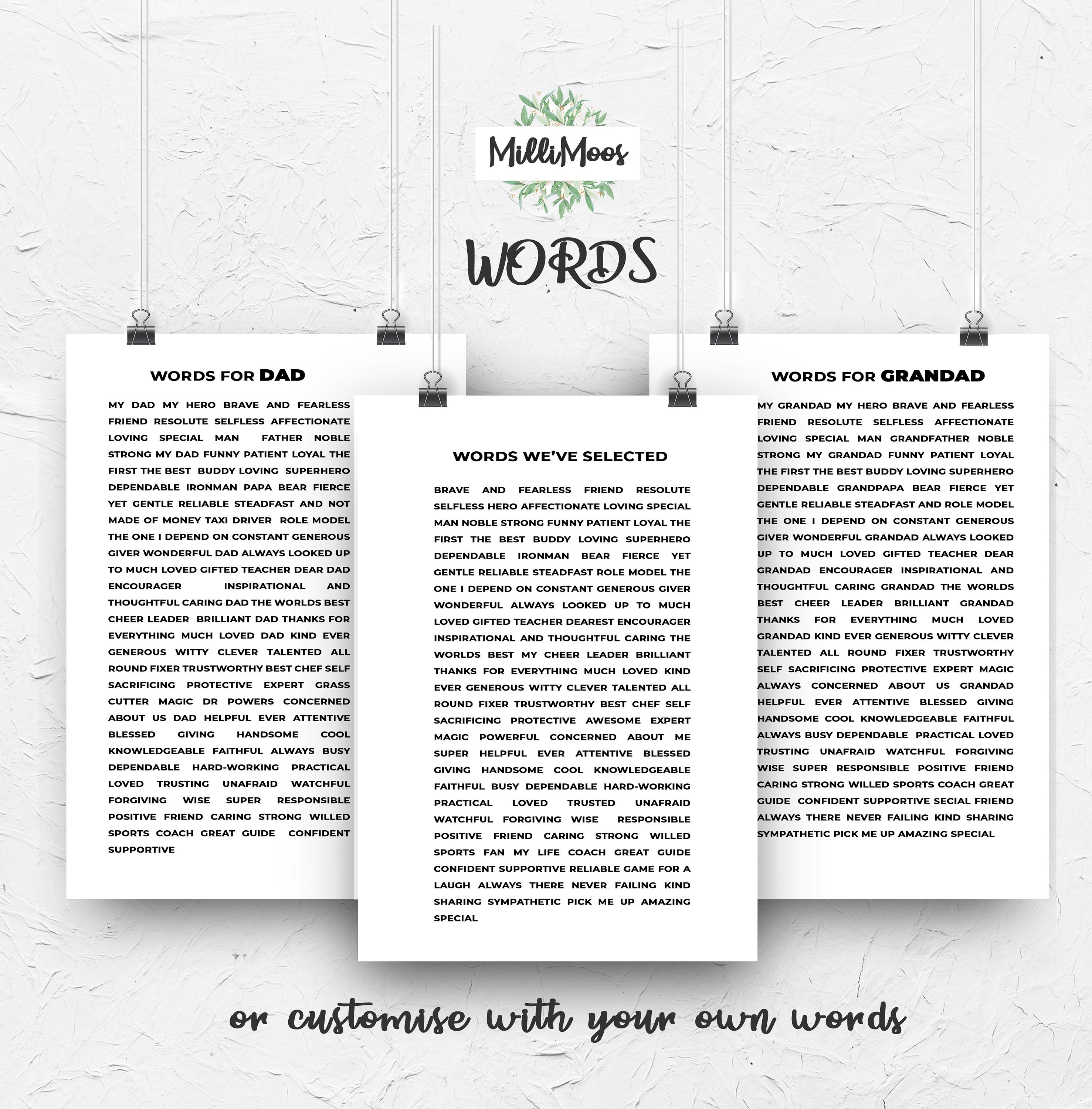 MilliMoos

WORDS

WORDS FOR DAD

MY DAD MY HERO BRAVE AND FEARLESS FRIEND RESOLUTE SELFLESS AFFECTIONATE LOVING SPECIAL MAN FATHER NOBLE STRONG MY DAD FUNNY PATIENT LOYAL THE FIRST THE BEST BUDDY LOVING SUPERHERO DEPENDABLE IRONMAN PAPA BEAR FIERCE YET GENTLE RELIABLE STEADFAST AND NOT MADE OF MONEY TAXI DRIVER ROLE MODEL THE ONE I DEPEND ON CONSTANT GENEROUS GIVER WONDERFUL DAD ALWAYS LOOKED UP TO MUCH LOVED GIFTED TEACHER DEAR DAD ENCOURAGER INSPIRATIONAL AND THOUGHTFUL CARING DAD THE WORLDS BEST CHEER LEADER BRILLIANT DAD THANKS FOR EVERYTHING MUCH LOVED DAD KIND EVER GENEROUS WITTY CLEVER TALENTED ALL ROUND FIXER TRUSTWORTHY BEST CHEF SELF SACRIFICING PROTECTIVE EXPERT GRASS CUTTER MAGIC DR POWERS CONCERNED ABOUT US DAD HELPFUL EVER ATTENTIVE BLESSED GIVING HANDSOME COOL KNOWLEDGEABLE FAITHFUL ALWAYS BUSY DEPENDABLE HARD-WORKING PRACTICAL LOVED TRUSTING UNAFRAID WATCHFUL FORGIVING WISE SUPER RESPONSIBLE POSITIVE FRIEND CARING STRONG WILLED SPORTS COACH GREAT GUIDE CONFIDENT SUPPORTIVE

WORDS WE'VE SELECTED

BRAVE AND FEARLESS FRIEND RESOLUTE SELFLESS HERO AFFECTIONATE LOVING SPECIAL MAN NOBLE STRONG FUNNY PATIENT LOYAL THE FIRST THE BEST BUDDY LOVING SUPERHERO DEPENDABLE IRONMAN BEAR FIERCE YET GENTLE RELIABLE STEADFAST ROLE MODEL THE ONE I DEPEND ON CONSTANT GENEROUS GIVER WONDERFUL ALWAYS LOOKED UP TO MUCH LOVED GIFTED TEACHER DEAREST ENCOURAGER INSPIRATIONAL AND THOUGHTFUL CARING THE WORLDS BEST MY CHEER LEADER BRILLIANT THANKS FOR EVERYTHING MUCH LOVED KIND EVER GENEROUS WITTY CLEVER TALENTED ALL ROUND FIXER TRUSTWORTHY BEST CHEF SELF SACRIFICING PROTECTIVE AWESOME EXPERT MAGIC POWERFUL CONCERNED ABOUT ME SUPER HELPFUL EVER ATTENTIVE BLESSED GIVING HANDSOME COOL KNOWLEDGEABLE FAITHFUL BUSY DEPENDABLE HARD-WORKING PRACTICAL LOVED TRUSTED UNAFRAID WATCHFUL FORGIVING WISE RESPONSIBLE POSITIVE FRIEND CARING STRONG WILLED SPORTS FAN MY LIFE COACH GREAT GUIDE CONFIDENT SUPPORTIVE RELIABLE GAME FOR A LAUGH ALWAYS THERE NEVER FAILING KIND SHARING SYMPATHETIC PICK ME UP AMAZING SPECIAL

WORDS FOR GRANDAD

MY GRANDAD MY HERO BRAVE AND FEARLESS FRIEND RESOLUTE SELFLESS AFFECTIONATE LOVING SPECIAL MAN GRANDFATHER NOBLE STRONG MY GRANDAD FUNNY PATIENT LOYAL THE FIRST THE BEST BUDDY LOVING SUPERHERO DEPENDABLE GRANDPAPA BEAR FIERCE YET GENTLE RELIABLE STEADFAST AND ROLE MODEL THE ONE I DEPEND ON CONSTANT GENEROUS GIVER WONDERFUL GRANDAD ALWAYS LOOKED UP TO MUCH LOVED GIFTED TEACHER DEAR GRANDAD ENCOURAGER INSPIRATIONAL AND THOUGHTFUL CARING GRANDAD THE WORLDS BEST CHEER LEADER BRILLIANT GRANDAD THANKS FOR EVERYTHING MUCH LOVED GRANDAD KIND EVER GENEROUS WITTY CLEVER TALENTED ALL ROUND FIXER TRUSTWORTHY SELF SACRIFICING PROTECTIVE EXPERT MAGIC ALWAYS CONCERNED ABOUT US GRANDAD HELPFUL EVER ATTENTIVE BLESSED GIVING HANDSOME COOL KNOWLEDGEABLE FAITHFUL ALWAYS BUSY DEPENDABLE PRACTICAL LOVED TRUSTING UNAFRAID WATCHFUL FORGIVING WISE SUPER RESPONSIBLE POSITIVE FRIEND CARING STRONG WILLED SPORTS COACH GREAT GUIDE CONFIDENT SUPPORTIVE SECIAL FRIEND ALWAYS THERE NEVER FAILING KIND SHARING SYMPATHETIC PICK ME UP AMAZING SPECIAL

or customise with your own words